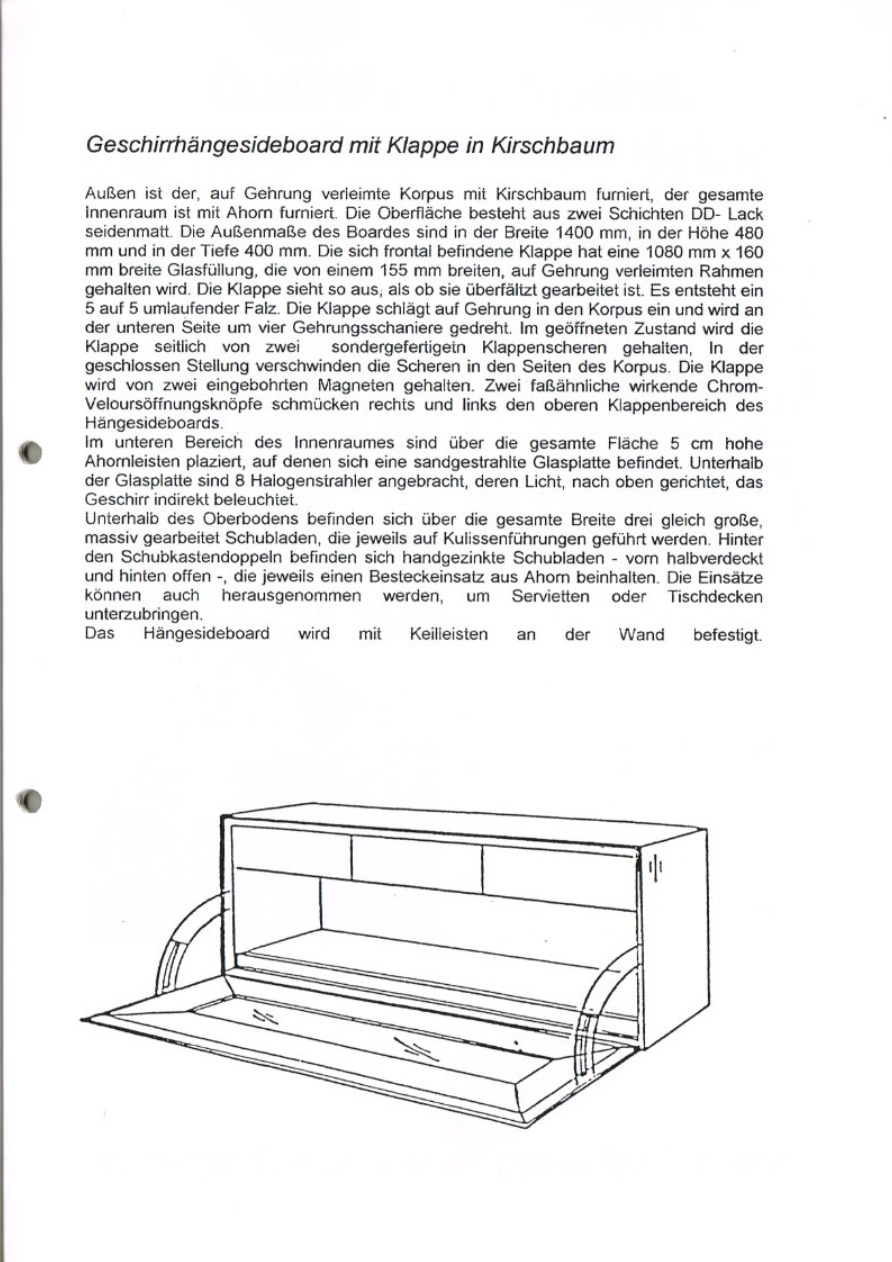 Geschirrhängesideboard mit Klappe in Kirschbaum

Außen ist der, auf Gehrung verleimte Korpus mit Kirschbaum furniert, der gesamte Innenraum ist mit Ahorn furniert. Die Oberfläche besteht aus zwei Schichten DD- Lack seidenmatt. Die Außenmaße des Boardes sind in der Breite 1400 mm, in der Höhe 480 mm und in der Tiefe 400 mm. Die sich frontal befindene Klappe hat eine 1080 mm x 160 mm breite Glasfüllung, die von einem 155 mm breiten, auf Gehrung verleimten Rahmen gehalten wird. Die Klappe sieht so aus, als ob sie überfältzt gearbeitet ist. Es entsteht ein 5 auf 5 umlaufender Falz. Die Klappe schlägt auf Gehrung in den Korpus ein und wird an der unteren Seite um vier Gehrungsschaniere gedreht. Im geöffneten Zustand wird die Klappe seitlich von zwei sondergefertigetn Klappenscheren gehalten, In der geschlossen Stellung verschwinden die Scheren in den Seiten des Korpus. Die Klappe wird von zwei eingebohrten Magneten gehalten. Zwei faßähnliche wirkende Chrom-Veloursöffnungsknöpfe schmücken rechts und links den oberen Klappenbereich des Hängesideboards.
Im unteren Bereich des Innenraumes sind über die gesamte Fläche 5 cm hohe Ahornleisten plaziert, auf denen sich eine sandgestrahlte Glasplatte befindet. Unterhalb der Glasplatte sind 8 Halogenstrahler angebracht, deren Licht, nach oben gerichtet, das Geschirr indirekt beleuchtet.
Unterhalb des Oberbodens befinden sich über die gesamte Breite drei gleich große, massiv gearbeitet Schubladen, die jeweils auf Kulissenführungen geführt werden. Hinter den Schubkastendoppeln befinden sich handgezinkte Schubladen - vorn halbverdeckt und hinten offen -, die jeweils einen Besteckeinsatz aus Ahorn beinhalten. Die Einsätze können auch herausgenommen werden, um Servietten oder Tischdecken unterzubringen.
Das Hängesideboard wird mit Keilleisten an der Wand befestigt.